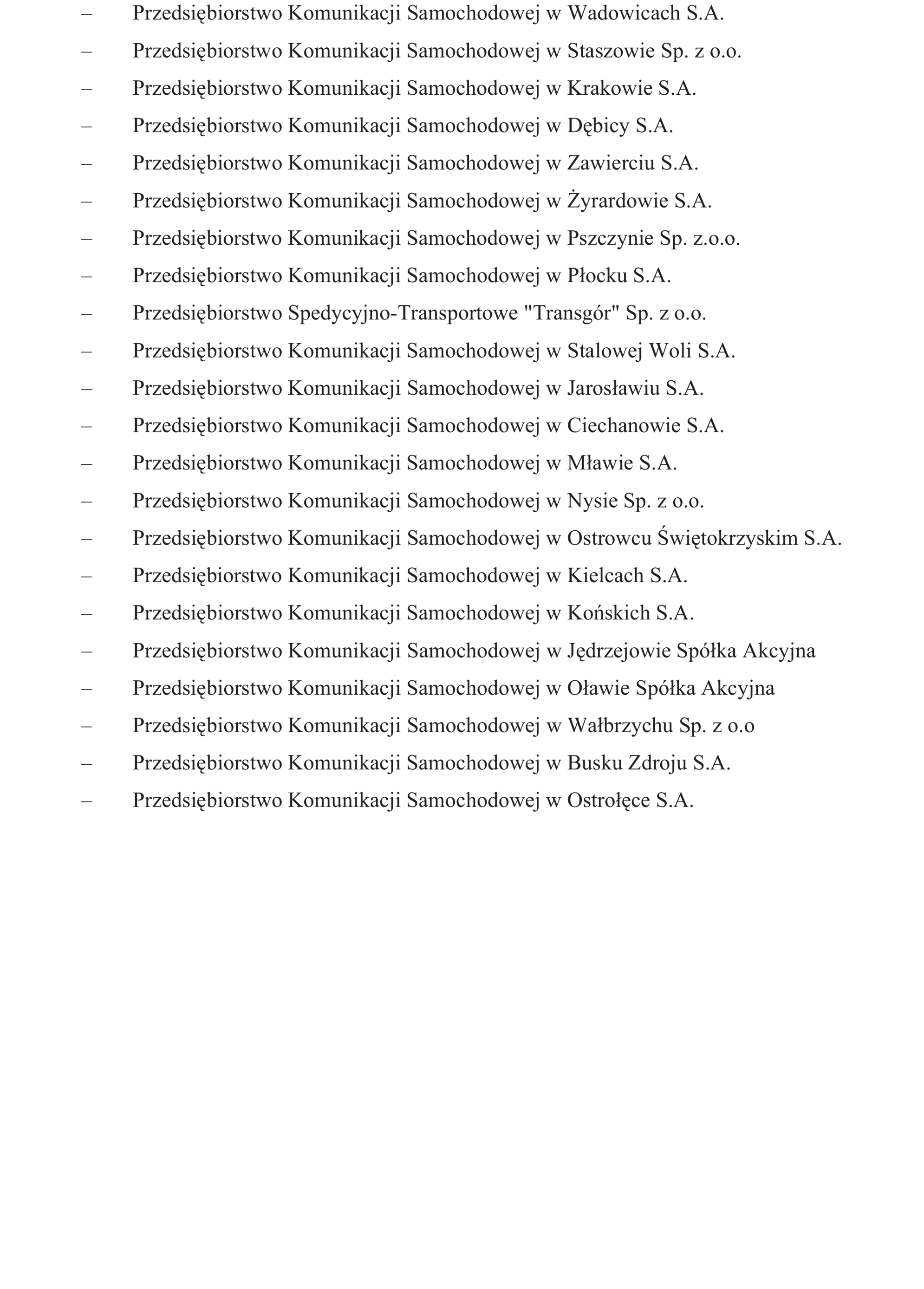 – Przedsiębiorstwo Komunikacji Samochodowej w Wadowicach S.A.
– Przedsiębiorstwo Komunikacji Samochodowej w Staszowie Sp. z o.o.
– Przedsiębiorstwo Komunikacji Samochodowej w Krakowie S.A.
– Przedsiębiorstwo Komunikacji Samochodowej w Dębicy S.A.
– Przedsiębiorstwo Komunikacji Samochodowej w Zawierciu S.A.
– Przedsiębiorstwo Komunikacji Samochodowej w Żyrardowie S.A.
– Przedsiębiorstwo Komunikacji Samochodowej w Pszczynie Sp. z.o.o.
– Przedsiębiorstwo Komunikacji Samochodowej w Płocku S.A.
– Przedsiębiorstwo Spedycyjno-Transportowe "Transgór" Sp. z o.o.
– Przedsiębiorstwo Komunikacji Samochodowej w Stalowej Woli S.A.
– Przedsiębiorstwo Komunikacji Samochodowej w Jarosławiu S.A.
– Przedsiębiorstwo Komunikacji Samochodowej w Ciechanowie S.A.
– Przedsiębiorstwo Komunikacji Samochodowej w Mławie S.A.
– Przedsiębiorstwo Komunikacji Samochodowej w Nysie Sp. z o.o.
– Przedsiębiorstwo Komunikacji Samochodowej w Ostrowcu Świętokrzyskim S.A.
– Przedsiębiorstwo Komunikacji Samochodowej w Kielcach S.A.
– Przedsiębiorstwo Komunikacji Samochodowej w Końskich S.A.
– Przedsiębiorstwo Komunikacji Samochodowej w Jędrzejowie Spółka Akcyjna
– Przedsiębiorstwo Komunikacji Samochodowej w Oławie Spółka Akcyjna
– Przedsiębiorstwo Komunikacji Samochodowej w Wałbrzychu Sp. z o.o
– Przedsiębiorstwo Komunikacji Samochodowej w Busku Zdroju S.A.
– Przedsiębiorstwo Komunikacji Samochodowej w Ostrołęce S.A.